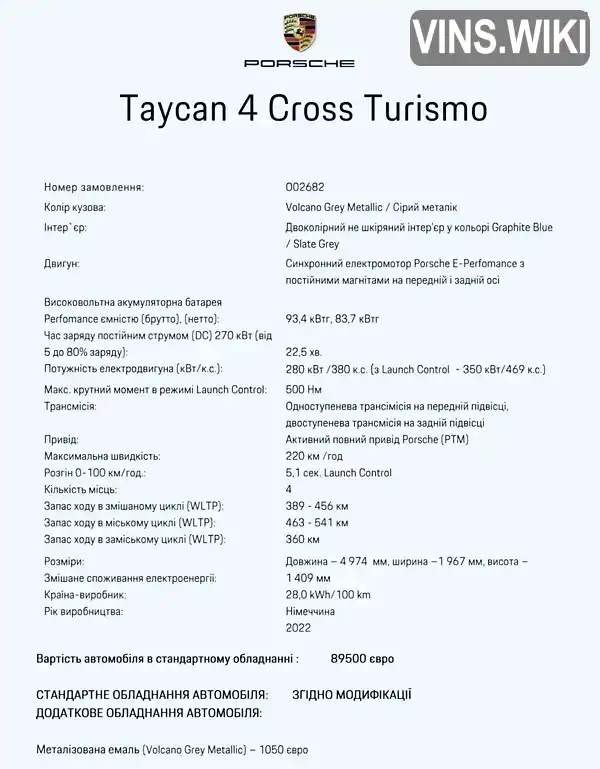 PORSCHE

VINS.WIKI

Taycan 4 Cross Turismo

| | |
|---|---|
| Номер замовлення: | 002682 |
| Колір кузова: | Volcano Grey Metallic / Сірий металік |
| Інтер`єр: | Двоколірний не шкіряний інтер'єр у кольорі Graphite Blue / Slate Grey |
| Двигун: | Синхронний електромотор Porsche E-Perfomance з постійними магнітами на передній і задній осі |
| Високовольтна акумуляторна батарея Perfomance ємністю (брутто), (нетто): | 93,4 кВтг, 83,7 кВтг |
| Час заряду постійним струмом (DC) 270 кВт (від 5 до 80% заряду): | 22,5 хв. |
| Потужність електродвигуна (кВт/к.с.): | 280 кВт /380 к.с. (з Launch Control - 350 кВт/469 к.с.) |
| Макс. крутний момент в режимі Launch Control: | 500 Нм |
| Трансмісія: | Одноступенева трансмісія на передній підвісці, двоступенева трансмісія на задній підвісці |
| Привід: | Активний повний привід Porsche (PTM) |
| Максимальна швидкість: | 220 км /год |
| Розгін 0-100 км/год.: | 5,1 сек. Launch Control |
| Кількість місць: | 4 |
| Запас ходу в змішаному циклі (WLTP): | 389 - 456 км |
| Запас ходу в міському циклі (WLTP): | 463 - 541 км |
| Запас ходу в заміському циклі (WLTP): | 360 км |
| Розміри: | Довжина – 4 974 мм, ширина – 1 967 мм, висота – 1 409 мм |
| Змішане споживання електроенергії: | 28,0 kWh/100 km |
| Країна-виробник: | Німеччина |
| Рік виробництва: | 2022 |

Вартість автомобіля в стандартному обладнанні : 89500 євро

СТАНДАРТНЕ ОБЛАДНАННЯ АВТОМОБІЛЯ: ЗГІДНО МОДИФІКАЦІЇ
ДОДАТКОВЕ ОБЛАДНАННЯ АВТОМОБІЛЯ:

Металізована емаль (Volcano Grey Metallic) – 1050 євро